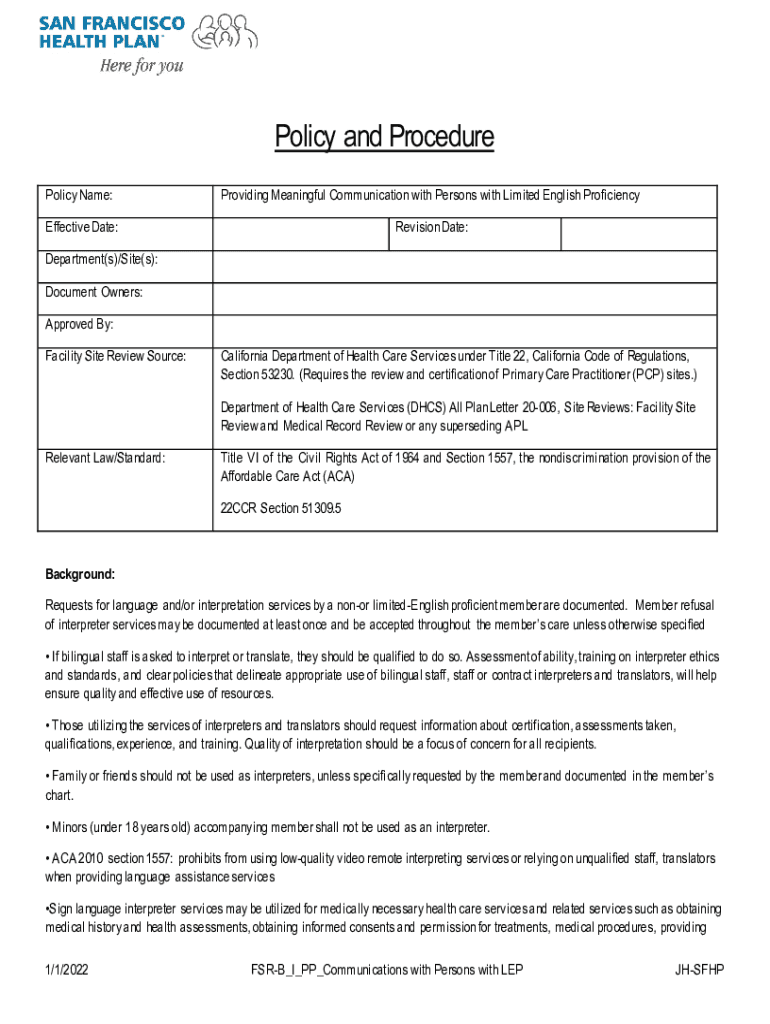 SAN FRANCISCO HEALTH PLAN
Here for you

Policy and Procedure

| Policy Name: | Providing Meaningful Communication with Persons with Limited English Proficiency | | |
|---|---|---|---|
| Effective Date: | | Revision Date: | |
| Department(s)/Site(s): | | | |
| Document Owners: | | | |
| Approved By: | | | |
| Facility Site Review Source: | California Department of Health Care Services under Title 22, California Code of Regulations, Section 53230. (Requires the review and certification of Primary Care Practitioner (PCP) sites.) Department of Health Care Services (DHCS) All Plan Letter 20-006, Site Reviews: Facility Site Review and Medical Record Review or any superseding APL | | |
| Relevant Law/Standard: | Title VI of the Civil Rights Act of 1964 and Section 1557, the nondiscrimination provision of the Affordable Care Act (ACA) 22CCR Section 51309.5 | | |

Background:

Requests for language and/or interpretation services by a non-or limited-English proficient member are documented. Member refusal of interpreter services may be documented at least once and be accepted throughout the member's care unless otherwise specified

• If bilingual staff is asked to interpret or translate, they should be qualified to do so. Assessment of ability, training on interpreter ethics and standards, and clear policies that delineate appropriate use of bilingual staff, staff or contract interpreters and translators, will help ensure quality and effective use of resources.

• Those utilizing the services of interpreters and translators should request information about certification, assessments taken, qualifications, experience, and training. Quality of interpretation should be a focus of concern for all recipients.

• Family or friends should not be used as interpreters, unless specifically requested by the member and documented in the member's chart.

• Minors (under 18 years old) accompanying member shall not be used as an interpreter.

• ACA 2010 section 1557: prohibits from using low-quality video remote interpreting services or relying on unqualified staff, translators when providing language assistance services

•Sign language interpreter services may be utilized for medically necessary health care services and related services such as obtaining medical history and health assessments, obtaining informed consents and permission for treatments, medical procedures, providing

1/1/2022 FSR-B_I_PP_Communications with Persons with LEP JH-SFHP